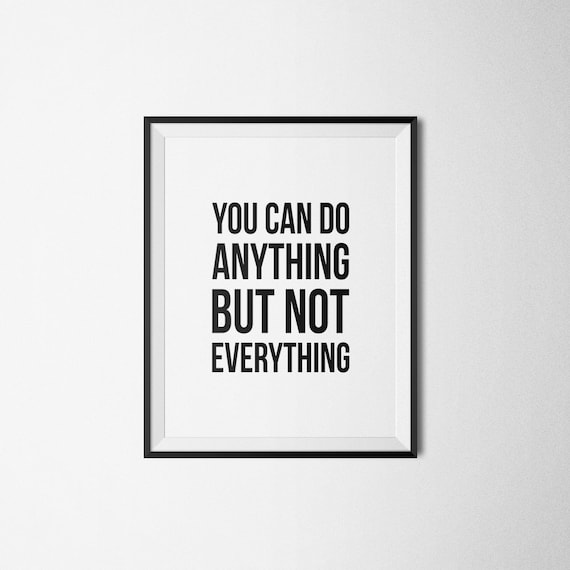 YOU CAN DO ANYTHING BUT NOT EVERYTHING